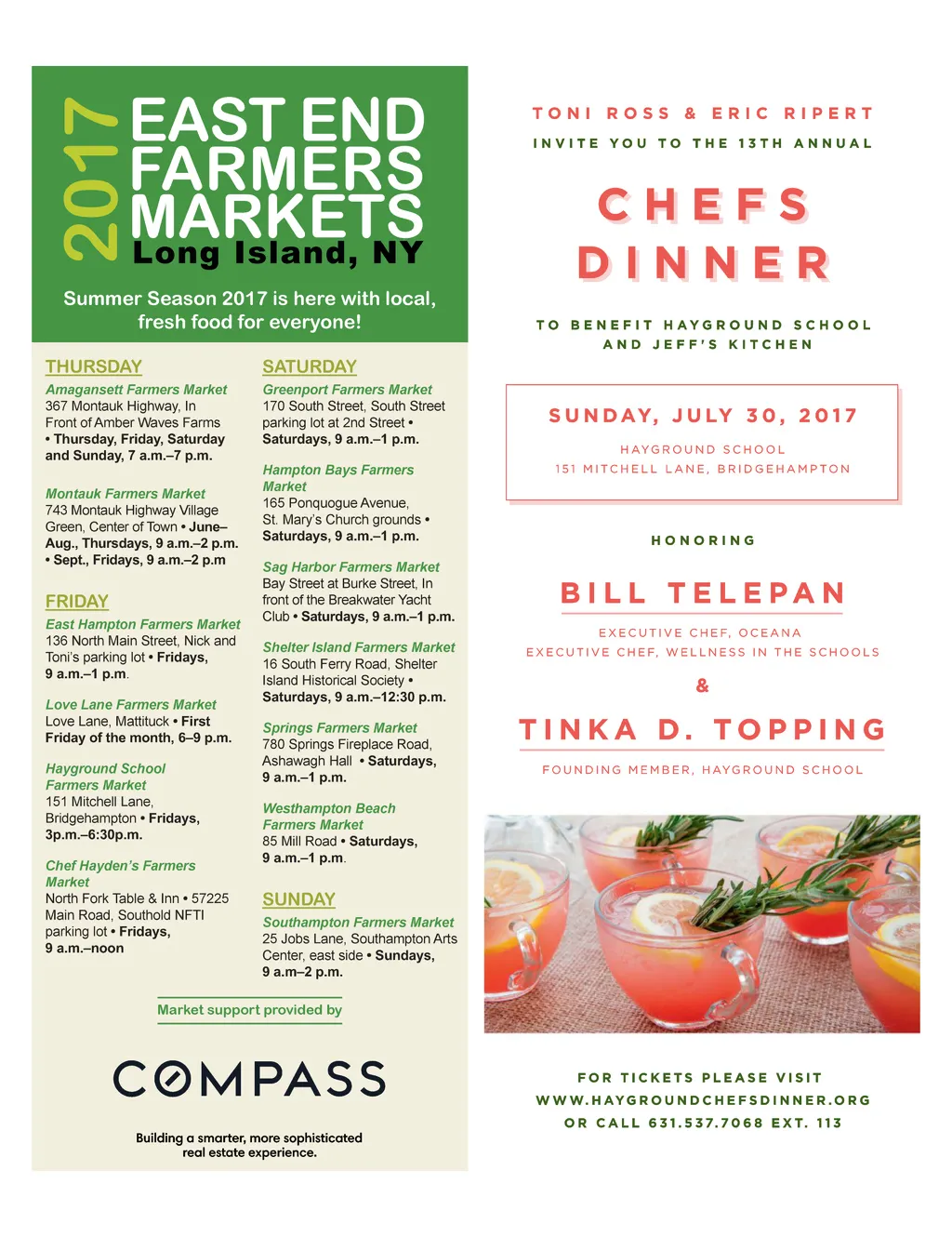 2017 EAST END FARMERS MARKETS Long Island, NY

Summer Season 2017 is here with local, fresh food for everyone!

THURSDAY

Amagansett Farmers Market
367 Montauk Highway, In Front of Amber Waves Farms • Thursday, Friday, Saturday and Sunday, 7 a.m.–7 p.m.

Montauk Farmers Market
743 Montauk Highway Village Green, Center of Town • June–Aug., Thursdays, 9 a.m.–2 p.m. • Sept., Fridays, 9 a.m.–2 p.m

FRIDAY

East Hampton Farmers Market
136 North Main Street, Nick and Toni's parking lot • Fridays, 9 a.m.–1 p.m.

Love Lane Farmers Market
Love Lane, Mattituck • First Friday of the month, 6–9 p.m.

Hayground School Farmers Market
151 Mitchell Lane, Bridgehampton • Fridays, 3p.m.–6:30p.m.

Chef Hayden's Farmers Market
North Fork Table & Inn • 57225 Main Road, Southold NFTI parking lot • Fridays, 9 a.m.–noon

SATURDAY

Greenport Farmers Market
170 South Street, South Street parking lot at 2nd Street • Saturdays, 9 a.m.–1 p.m.

Hampton Bays Farmers Market
165 Ponquogue Avenue, St. Mary's Church grounds • Saturdays, 9 a.m.–1 p.m.

Sag Harbor Farmers Market
Bay Street at Burke Street, In front of the Breakwater Yacht Club • Saturdays, 9 a.m.–1 p.m.

Shelter Island Farmers Market
16 South Ferry Road, Shelter Island Historical Society • Saturdays, 9 a.m.–12:30 p.m.

Springs Farmers Market
780 Springs Fireplace Road, Ashawagh Hall • Saturdays, 9 a.m.–1 p.m.

Westhampton Beach Farmers Market
85 Mill Road • Saturdays, 9 a.m.–1 p.m.

SUNDAY

Southampton Farmers Market
25 Jobs Lane, Southampton Arts Center, east side • Sundays, 9 a.m–2 p.m.

Market support provided by

COMPASS

Building a smarter, more sophisticated real estate experience.

TONI ROSS & ERIC RIPERT
INVITE YOU TO THE 13TH ANNUAL

CHEFS DINNER

TO BENEFIT HAYGROUND SCHOOL AND JEFF'S KITCHEN

SUNDAY, JULY 30, 2017
HAYGROUND SCHOOL
151 MITCHELL LANE, BRIDGEHAMPTON

HONORING

BILL TELEPAN
EXECUTIVE CHEF, OCEANA
EXECUTIVE CHEF, WELLNESS IN THE SCHOOLS

&

TINKA D. TOPPING
FOUNDING MEMBER, HAYGROUND SCHOOL

FOR TICKETS PLEASE VISIT
WWW.HAYGROUNDCHEFSDINNER.ORG
OR CALL 631.537.7068 EXT. 113